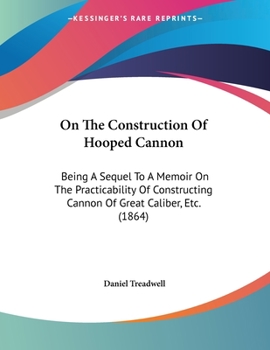 —KESSINGER'S RARE REPRINTS—

On The Construction Of Hooped Cannon

Being A Sequel To A Memoir On The Practicability Of Constructing Cannon Of Great Caliber, Etc. (1864)

Daniel Treadwell